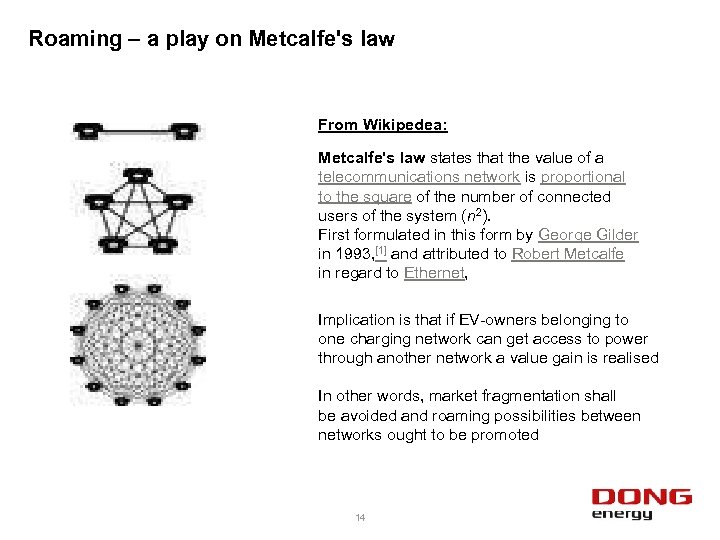 Roaming – a play on Metcalfe's law

From Wikipedea:

Metcalfe's law states that the value of a telecommunications network is proportional to the square of the number of connected users of the system ($n^2$).
First formulated in this form by George Gilder in 1993,[1] and attributed to Robert Metcalfe in regard to Ethernet,

Implication is that if EV-owners belonging to one charging network can get access to power through another network a value gain is realised

In other words, market fragmentation shall be avoided and roaming possibilities between networks ought to be promoted

14

DONG energy